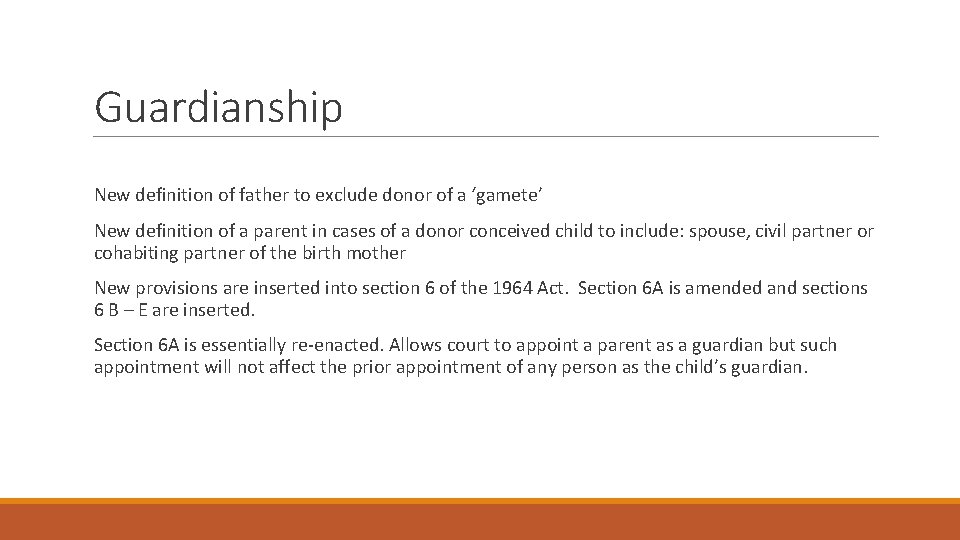 Guardianship

New definition of father to exclude donor of a ‘gamete’

New definition of a parent in cases of a donor conceived child to include: spouse, civil partner or cohabiting partner of the birth mother

New provisions are inserted into section 6 of the 1964 Act. Section 6A is amended and sections 6 B – E are inserted.

Section 6A is essentially re-enacted. Allows court to appoint a parent as a guardian but such appointment will not affect the prior appointment of any person as the child’s guardian.